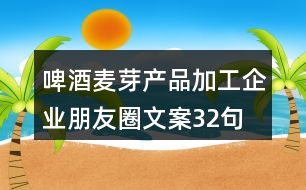 啤酒麦芽产品加工企业朋友圈文案32句